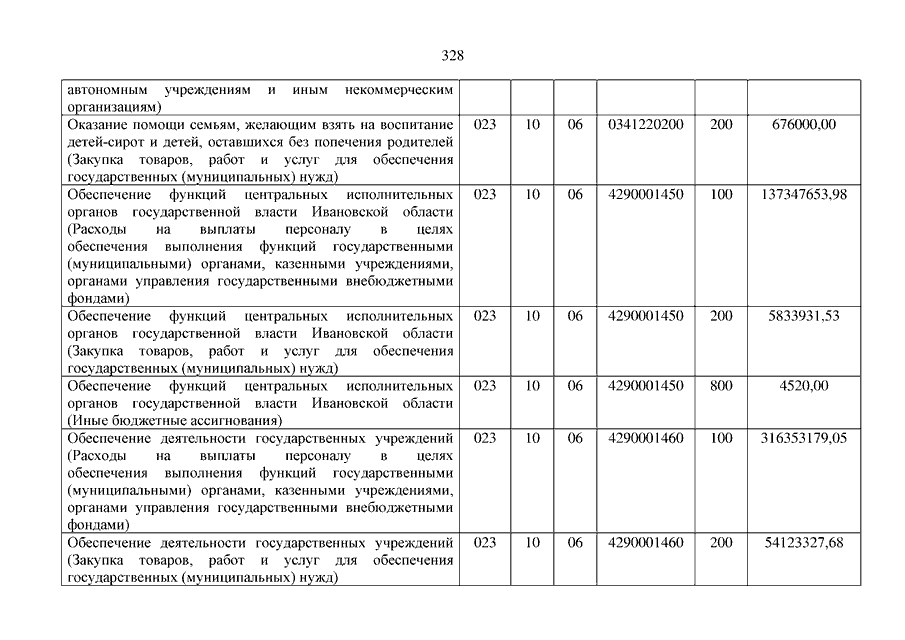 328

| | | | | | | |
|---|---|---|---|---|---|---|
| автономным учреждениям и иным некоммерческим организациям) | | | | | | |
| Оказание помощи семьям, желающим взять на воспитание детей-сирот и детей, оставшихся без попечения родителей (Закупка товаров, работ и услуг для обеспечения государственных (муниципальных) нужд) | 023 | 10 | 06 | 0341220200 | 200 | 676000,00 |
| Обеспечение функций центральных исполнительных органов государственной власти Ивановской области (Расходы на выплаты персоналу в целях обеспечения выполнения функций государственными (муниципальными) органами, казенными учреждениями, органами управления государственными внебюджетными фондами) | 023 | 10 | 06 | 4290001450 | 100 | 137347653,98 |
| Обеспечение функций центральных исполнительных органов государственной власти Ивановской области (Закупка товаров, работ и услуг для обеспечения государственных (муниципальных) нужд) | 023 | 10 | 06 | 4290001450 | 200 | 5833931,53 |
| Обеспечение функций центральных исполнительных органов государственной власти Ивановской области (Иные бюджетные ассигнования) | 023 | 10 | 06 | 4290001450 | 800 | 4520,00 |
| Обеспечение деятельности государственных учреждений (Расходы на выплаты персоналу в целях обеспечения выполнения функций государственными (муниципальными) органами, казенными учреждениями, органами управления государственными внебюджетными фондами) | 023 | 10 | 06 | 4290001460 | 100 | 316353179,05 |
| Обеспечение деятельности государственных учреждений (Закупка товаров, работ и услуг для обеспечения государственных (муниципальных) нужд) | 023 | 10 | 06 | 4290001460 | 200 | 54123327,68 |